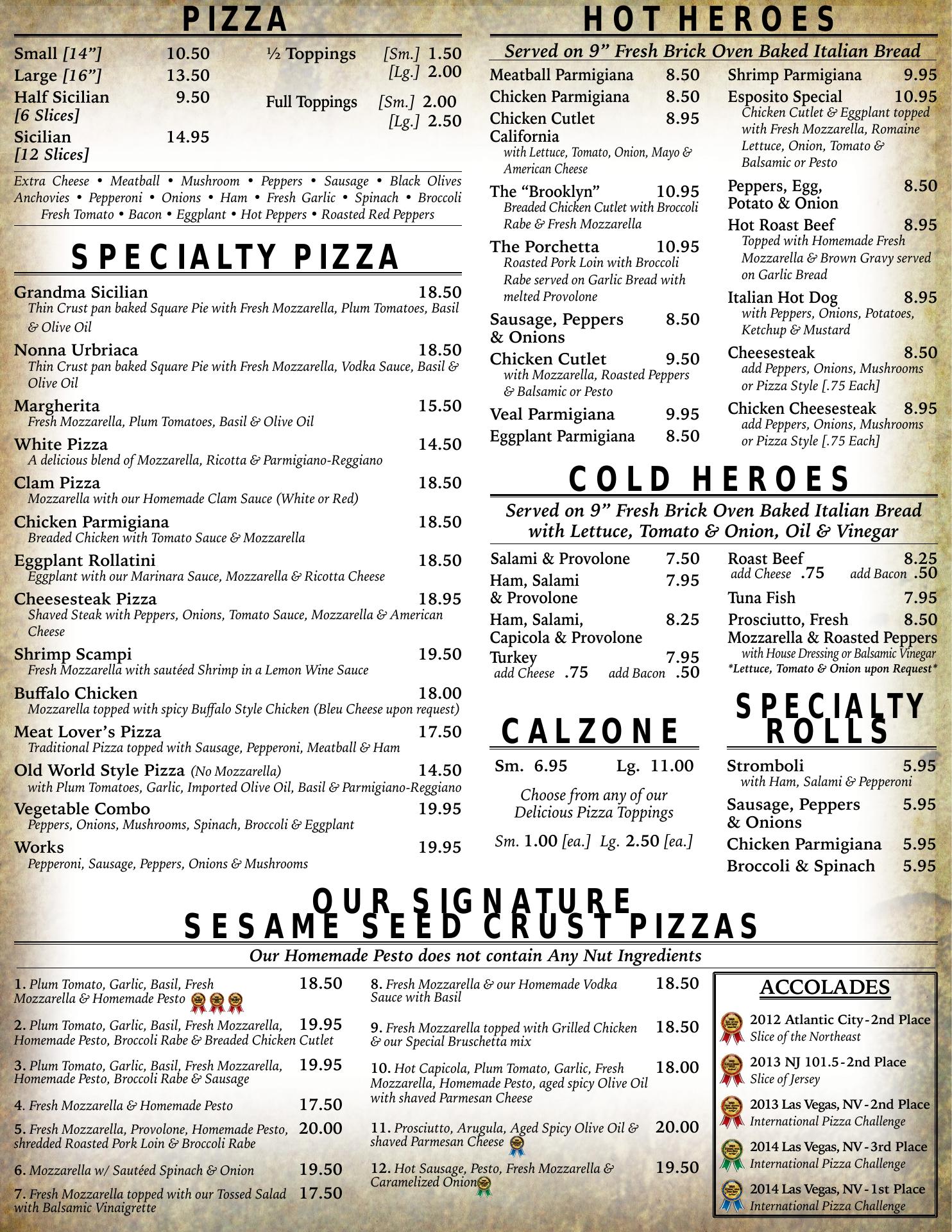 PIZZA

Small [14”] 10.50
Large [16”] 13.50
Half Sicilian [6 Slices] 9.50
Sicilian [12 Slices] 14.95

½ Toppings [Sm.] 1.50 [Lg.] 2.00
Full Toppings [Sm.] 2.00 [Lg.] 2.50

Extra Cheese • Meatball • Mushroom • Peppers • Sausage • Black Olives Anchovies • Pepperoni • Onions • Ham • Fresh Garlic • Spinach • Broccoli Fresh Tomato • Bacon • Eggplant • Hot Peppers • Roasted Red Peppers

SPECIALTY PIZZA

Grandma Sicilian 18.50
Thin Crust pan baked Square Pie with Fresh Mozzarella, Plum Tomatoes, Basil & Olive Oil

Nonna Urbriaca 18.50
Thin Crust pan baked Square Pie with Fresh Mozzarella, Vodka Sauce, Basil & Olive Oil

Margherita 15.50
Fresh Mozzarella, Plum Tomatoes, Basil & Olive Oil

White Pizza 14.50
A delicious blend of Mozzarella, Ricotta & Parmigiano-Reggiano

Clam Pizza 18.50
Mozzarella with our Homemade Clam Sauce (White or Red)

Chicken Parmigiana 18.50
Breaded Chicken with Tomato Sauce & Mozzarella

Eggplant Rollatini 18.50
Eggplant with our Marinara Sauce, Mozzarella & Ricotta Cheese

Cheesesteak Pizza 18.95
Shaved Steak with Peppers, Onions, Tomato Sauce, Mozzarella & American Cheese

Shrimp Scampi 19.50
Fresh Mozzarella with sautéed Shrimp in a Lemon Wine Sauce

Buffalo Chicken 18.00
Mozzarella topped with spicy Buffalo Style Chicken (Bleu Cheese upon request)

Meat Lover’s Pizza 17.50
Traditional Pizza topped with Sausage, Pepperoni, Meatball & Ham

Old World Style Pizza (No Mozzarella) 14.50
with Plum Tomatoes, Garlic, Imported Olive Oil, Basil & Parmigiano-Reggiano

Vegetable Combo 19.95
Peppers, Onions, Mushrooms, Spinach, Broccoli & Eggplant

Works 19.95
Pepperoni, Sausage, Peppers, Onions & Mushrooms

HOT HEROES

Served on 9” Fresh Brick Oven Baked Italian Bread

Meatball Parmigiana 8.50
Chicken Parmigiana 8.50
Chicken Cutlet California 8.95
with Lettuce, Tomato, Onion, Mayo & American Cheese
The “Brooklyn” 10.95
Breaded Chicken Cutlet with Broccoli Rabe & Fresh Mozzarella
The Porchetta 10.95
Roasted Pork Loin with Broccoli Rabe served on Garlic Bread with melted Provolone
Sausage, Peppers & Onions 8.50
Chicken Cutlet 9.50
with Mozzarella, Roasted Peppers & Balsamic or Pesto
Veal Parmigiana 9.95
Eggplant Parmigiana 8.50

Shrimp Parmigiana 9.95
Esposito Special 10.95
Chicken Cutlet & Eggplant topped with Fresh Mozzarella, Romaine Lettuce, Onion, Tomato & Balsamic or Pesto
Peppers, Egg, Potato & Onion 8.50
Hot Roast Beef 8.95
Topped with Homemade Fresh Mozzarella & Brown Gravy served on Garlic Bread
Italian Hot Dog 8.95
with Peppers, Onions, Potatoes, Ketchup & Mustard
Cheesesteak 8.50
add Peppers, Onions, Mushrooms or Pizza Style [.75 Each]
Chicken Cheesesteak 8.95
add Peppers, Onions, Mushrooms or Pizza Style [.75 Each]

COLD HEROES

Served on 9” Fresh Brick Oven Baked Italian Bread with Lettuce, Tomato & Onion, Oil & Vinegar

Salami & Provolone 7.50
Ham, Salami & Provolone 7.95
Ham, Salami, Capicola & Provolone 8.25
Turkey 7.95
add Cheese .75 add Bacon .50

Roast Beef 8.25
add Cheese .75 add Bacon .50
Tuna Fish 7.95
Prosciutto, Fresh Mozzarella & Roasted Peppers 8.50
with House Dressing or Balsamic Vinegar
*Lettuce, Tomato & Onion upon Request*

CALZONE

Sm. 6.95 Lg. 11.00

Choose from any of our Delicious Pizza Toppings

Sm. 1.00 [ea.] Lg. 2.50 [ea.]

SPECIALTY ROLLS

Stromboli 5.95
with Ham, Salami & Pepperoni
Sausage, Peppers & Onions 5.95
Chicken Parmigiana 5.95
Broccoli & Spinach 5.95

OUR SIGNATURE SESAME SEED CRUST PIZZAS

Our Homemade Pesto does not contain Any Nut Ingredients

1. Plum Tomato, Garlic, Basil, Fresh Mozzarella & Homemade Pesto 18.50
2. Plum Tomato, Garlic, Basil, Fresh Mozzarella, Homemade Pesto, Broccoli Rabe & Breaded Chicken Cutlet 19.95
3. Plum Tomato, Garlic, Basil, Fresh Mozzarella, Homemade Pesto, Broccoli Rabe & Sausage 19.95
4. Fresh Mozzarella & Homemade Pesto 17.50
5. Fresh Mozzarella, Provolone, Homemade Pesto, shredded Roasted Pork Loin & Broccoli Rabe 20.00
6. Mozzarella w/ Sautéed Spinach & Onion 19.50
7. Fresh Mozzarella topped with our Tossed Salad with Balsamic Vinaigrette 17.50

8. Fresh Mozzarella & our Homemade Vodka Sauce with Basil 18.50
9. Fresh Mozzarella topped with Grilled Chicken & our Special Bruschetta mix 18.50
10. Hot Capicola, Plum Tomato, Garlic, Fresh Mozzarella, Homemade Pesto, aged spicy Olive Oil with shaved Parmesan Cheese 18.00
11. Prosciutto, Arugula, Aged Spicy Olive Oil & shaved Parmesan Cheese 20.00
12. Hot Sausage, Pesto, Fresh Mozzarella & Caramelized Onion 19.50

ACCOLADES

2012 Atlantic City - 2nd Place
Slice of the Northeast
2013 NJ 101.5 - 2nd Place
Slice of Jersey
2013 Las Vegas, NV - 2nd Place
International Pizza Challenge
2014 Las Vegas, NV - 3rd Place
International Pizza Challenge
2014 Las Vegas, NV - 1st Place
International Pizza Challenge